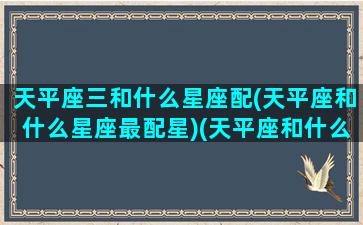 天平座三和什么星座配(天平座和什么星座最配星)(天平座和什么